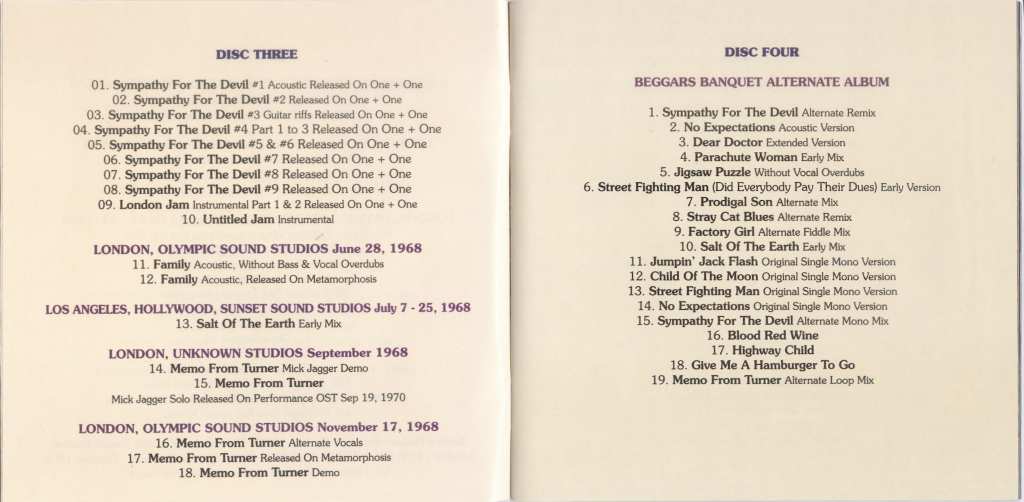 DISC THREE

01. Sympathy For The Devil #1 Acoustic Released On One + One
02. Sympathy For The Devil #2 Released On One + One
03. Sympathy For The Devil #3 Guitar riffs Released On One + One
04. Sympathy For The Devil #4 Part 1 to 3 Released On One + One
05. Sympathy For The Devil #5 & #6 Released On One + One
06. Sympathy For The Devil #7 Released On One + One
07. Sympathy For The Devil #8 Released On One + One
08. Sympathy For The Devil #9 Released On One + One
09. London Jam Instrumental Part 1 & 2 Released On One + One
10. Untitled Jam Instrumental

LONDON, OLYMPIC SOUND STUDIOS June 28, 1968
11. Family Acoustic, Without Bass & Vocal Overdubs
12. Family Acoustic, Released On Metamorphosis

LOS ANGELES, HOLLYWOOD, SUNSET SOUND STUDIOS July 7 - 25, 1968
13. Salt Of The Earth Early Mix

LONDON, UNKNOWN STUDIOS September 1968
14. Memo From Turner Mick Jagger Demo
15. Memo From Turner
Mick Jagger Solo Released On Performance OST Sep 19, 1970

LONDON, OLYMPIC SOUND STUDIOS November 17, 1968
16. Memo From Turner Alternate Vocals
17. Memo From Turner Released On Metamorphosis
18. Memo From Turner Demo

DISC FOUR

BEGGARS BANQUET ALTERNATE ALBUM

1. Sympathy For The Devil Alternate Remix
2. No Expectations Acoustic Version
3. Dear Doctor Extended Version
4. Parachute Woman Early Mix
5. Jigsaw Puzzle Without Vocal Overdubs
6. Street Fighting Man (Did Everybody Pay Their Dues) Early Version
7. Prodigal Son Alternate Mix
8. Stray Cat Blues Alternate Remix
9. Factory Girl Alternate Fiddle Mix
10. Salt Of The Earth Early Mix
11. Jumpin' Jack Flash Original Single Mono Version
12. Child Of The Moon Original Single Mono Version
13. Street Fighting Man Original Single Mono Version
14. No Expectations Original Single Mono Version
15. Sympathy For The Devil Alternate Mono Mix
16. Blood Red Wine
17. Highway Child
18. Give Me A Hamburger To Go
19. Memo From Turner Alternate Loop Mix